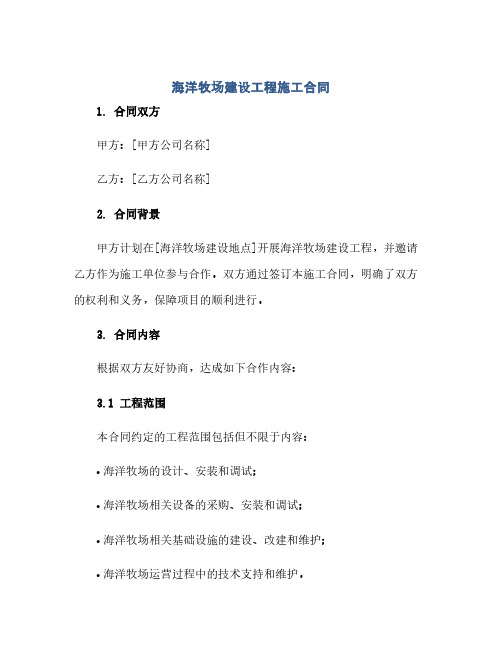 海洋牧场建设工程施工合同

1. 合同双方

甲方：[甲方公司名称]

乙方：[乙方公司名称]

2. 合同背景

甲方计划在[海洋牧场建设地点]开展海洋牧场建设工程，并邀请乙方作为施工单位参与合作。双方通过签订本施工合同，明确了双方的权利和义务，保障项目的顺利进行。

3. 合同内容

根据双方友好协商，达成如下合作内容：

3.1 工程范围

本合同约定的工程范围包括但不限于内容：

• 海洋牧场的设计、安装和调试；

• 海洋牧场相关设备的采购、安装和调试；

• 海洋牧场相关基础设施的建设、改建和维护；

• 海洋牧场运营过程中的技术支持和维护。